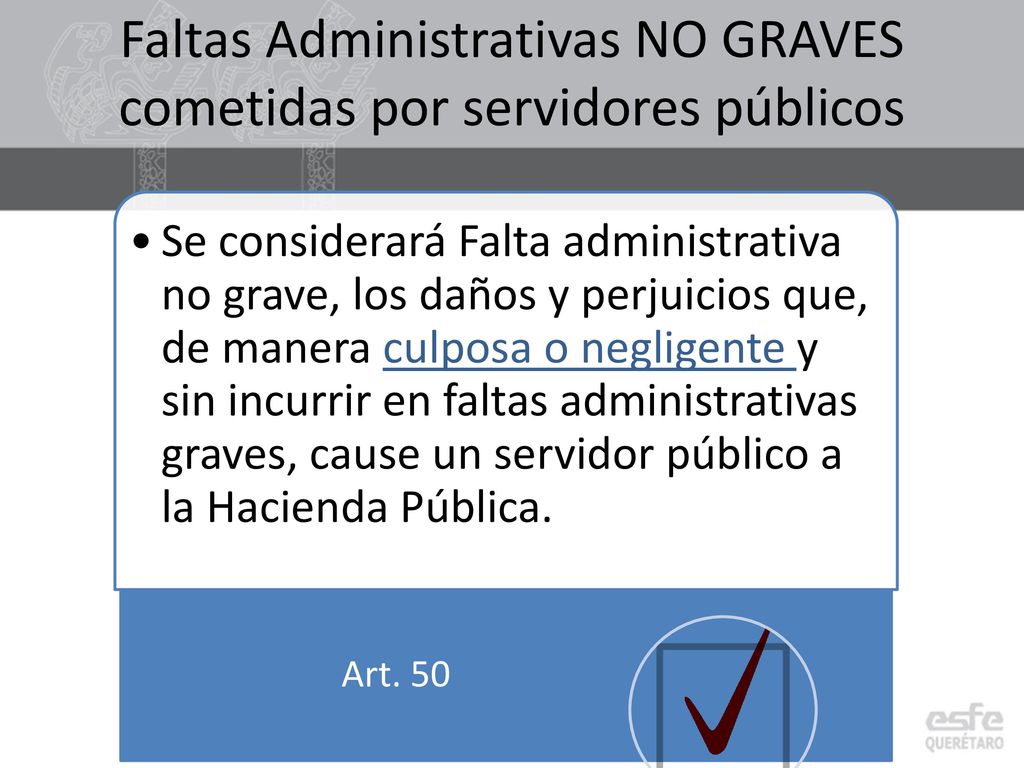 Faltas Administrativas NO GRAVES cometidas por servidores públicos

• Se considerará Falta administrativa no grave, los daños y perjuicios que, de manera culposa o negligente y sin incurrir en faltas administrativas graves, cause un servidor público a la Hacienda Pública.

Art. 50

esfe QUERÉTARO